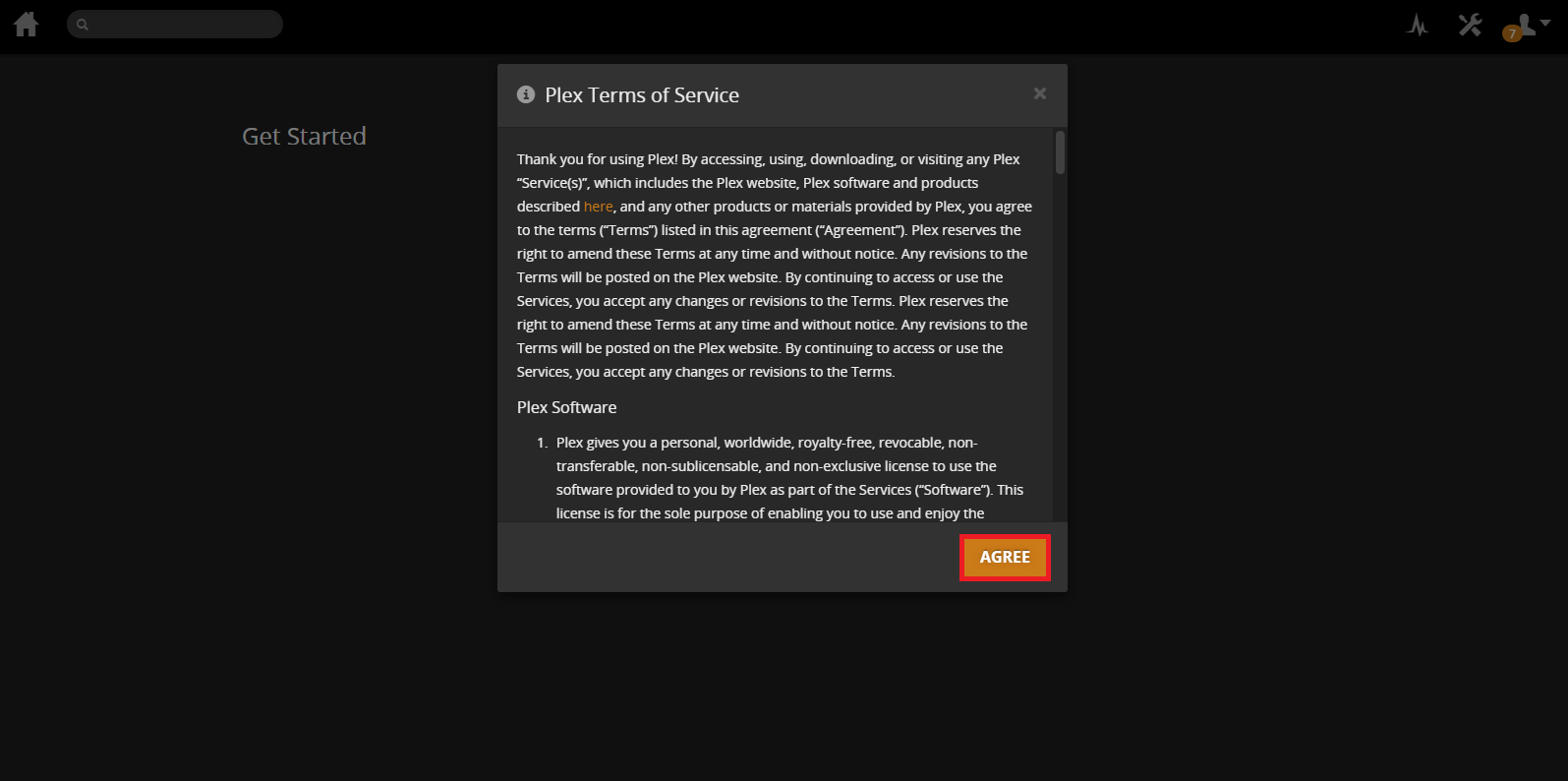 7

Get Started

Plex Terms of Service

×

Thank you for using Plex! By accessing, using, downloading, or visiting any Plex "Service(s)", which includes the Plex website, Plex software and products described here, and any other products or materials provided by Plex, you agree to the terms ("Terms") listed in this agreement ("Agreement"). Plex reserves the right to amend these Terms at any time and without notice. Any revisions to the Terms will be posted on the Plex website. By continuing to access or use the Services, you accept any changes or revisions to the Terms. Plex reserves the right to amend these Terms at any time and without notice. Any revisions to the Terms will be posted on the Plex website. By continuing to access or use the Services, you accept any changes or revisions to the Terms.

Plex Software

1. Plex gives you a personal, worldwide, royalty-free, revocable, non-transferable, non-sublicensable, and non-exclusive license to use the software provided to you by Plex as part of the Services ("Software"). This license is for the sole purpose of enabling you to use and enjoy the

AGREE